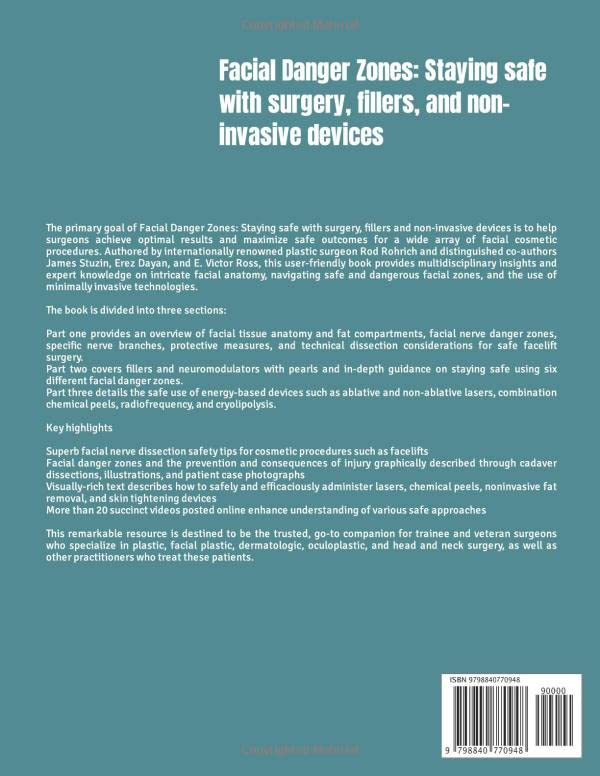 Copyrighted Material

Facial Danger Zones: Staying safe with surgery, fillers, and non-invasive devices

The primary goal of Facial Danger Zones: Staying safe with surgery, fillers and non-invasive devices is to help surgeons achieve optimal results and maximize safe outcomes for a wide array of facial cosmetic procedures. Authored by internationally renowned plastic surgeon Rod Rohrich and distinguished co-authors James Stuzin, Erez Dayan, and E. Victor Ross, this user-friendly book provides multidisciplinary insights and expert knowledge on intricate facial anatomy, navigating safe and dangerous facial zones, and the use of minimally invasive technologies.

The book is divided into three sections:

Part one provides an overview of facial tissue anatomy and fat compartments, facial nerve danger zones, specific nerve branches, protective measures, and technical dissection considerations for safe facelift surgery.
Part two covers fillers and neuromodulators with pearls and in-depth guidance on staying safe using six different facial danger zones.
Part three details the safe use of energy-based devices such as ablative and non-ablative lasers, combination chemical peels, radiofrequency, and cryolipolysis.

Key highlights

Superb facial nerve dissection safety tips for cosmetic procedures such as facelifts
Facial danger zones and the prevention and consequences of injury graphically described through cadaver dissections, illustrations, and patient case photographs
Visually-rich text describes how to safely and efficaciously administer lasers, chemical peels, noninvasive fat removal, and skin tightening devices
More than 20 succinct videos posted online enhance understanding of various safe approaches

This remarkable resource is destined to be the trusted, go-to companion for trainee and veteran surgeons who specialize in plastic, facial plastic, dermatologic, oculoplastic, and head and neck surgery, as well as other practitioners who treat these patients.

ISBN 9798840770948
90000
9 798840 770948

Copyrighted Material